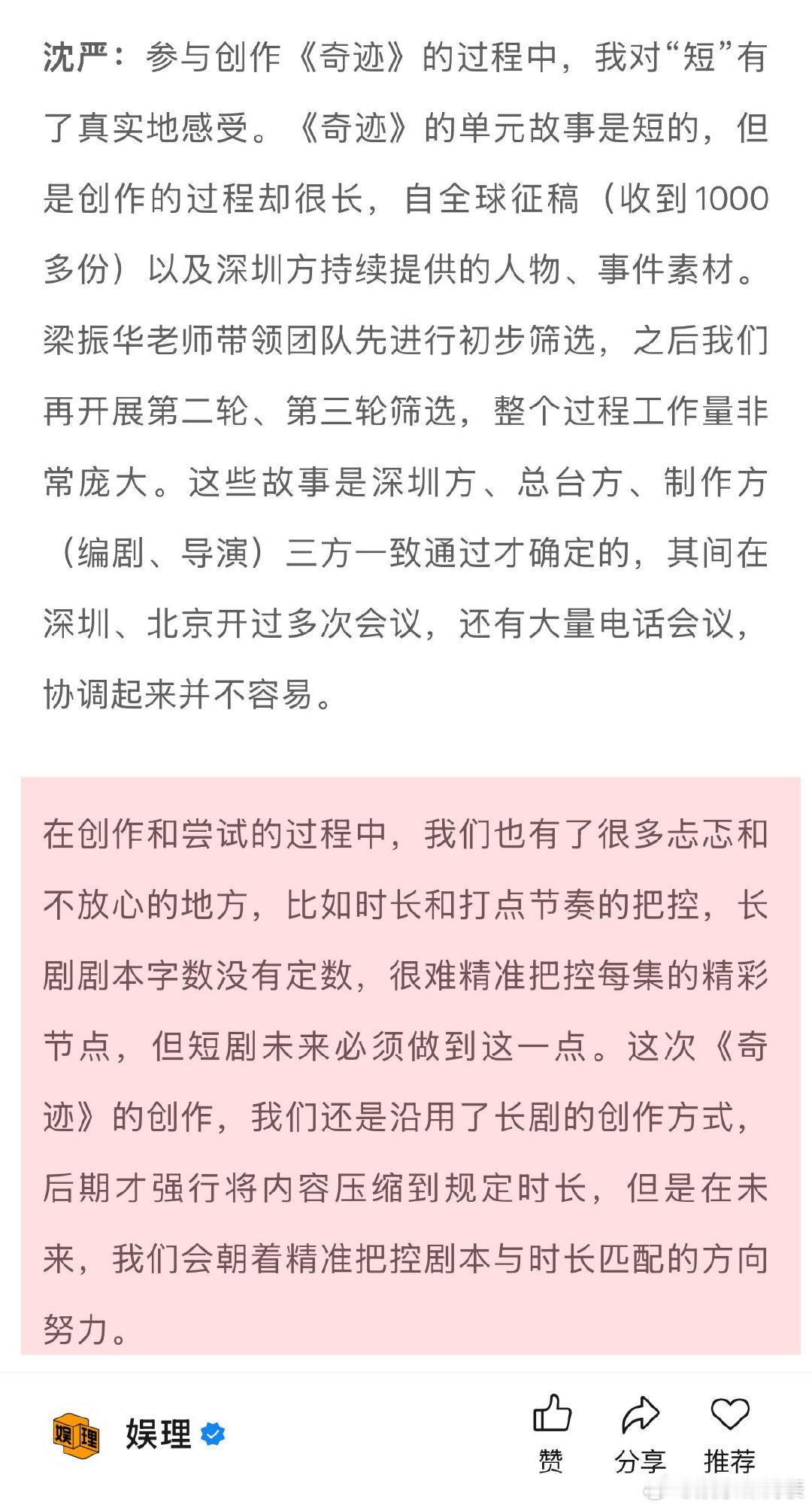 沈严：参与创作《奇迹》的过程中，我对“短”有了真实地感受。《奇迹》的单元故事是短的，但是创作的过程却很长，自全球征稿（收到1000多份）以及深圳方持续提供的人物、事件素材。梁振华老师带领团队先进行初步筛选，之后我们再开展第二轮、第三轮筛选，整个过程工作量非常庞大。这些故事是深圳方、总台方、制作方（编剧、导演）三方一致通过才确定的，其间在深圳、北京开过多次会议，还有大量电话会议，协调起来并不容易。

在创作和尝试的过程中，我们也有了很多忐忑和不放心的地方，比如时长和打点节奏的把控，长剧剧本字数没有定数，很难精准把控每集的精彩节点，但短剧未来必须做到这一点。这次《奇迹》的创作，我们还是沿用了长剧的创作方式，后期才强行将内容压缩到规定时长，但是在未来，我们会朝着精准把控剧本与时长匹配的方向努力。

娱理 娱理

赞 分享 推荐